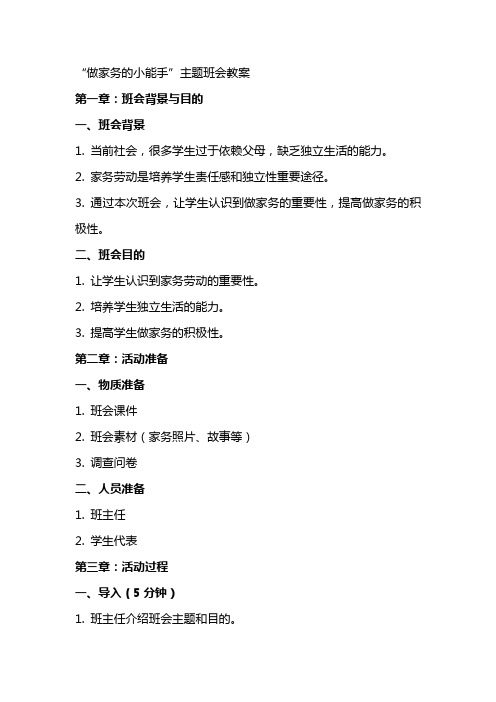 “做家务的小能手”主题班会教案

第一章：班会背景与目的

一、班会背景

1. 当前社会，很多学生过于依赖父母，缺乏独立生活的能力。

2. 家务劳动是培养学生责任感和独立性重要途径。

3. 通过本次班会，让学生认识到做家务的重要性，提高做家务的积极性。

二、班会目的

1. 让学生认识到家务劳动的重要性。

2. 培养学生独立生活的能力。

3. 提高学生做家务的积极性。

第二章：活动准备

一、物质准备

1. 班会课件

2. 班会素材（家务照片、故事等）

3. 调查问卷

二、人员准备

1. 班主任

2. 学生代表

第三章：活动过程

一、导入（5 分钟）

1. 班主任介绍班会主题和目的。